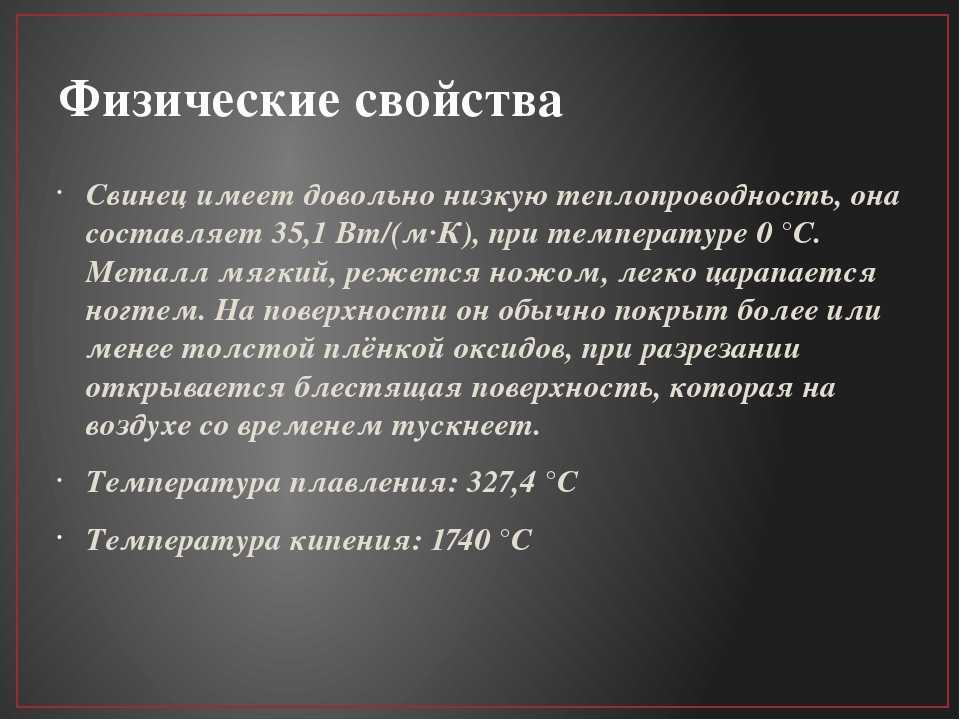 Физические свойства

· Свинец имеет довольно низкую теплопроводность, она составляет 35,1 Вт/(м·К), при температуре 0 °C. Металл мягкий, режется ножом, легко царапается ногтем. На поверхности он обычно покрыт более или менее толстой плёнкой оксидов, при разрезании открывается блестящая поверхность, которая на воздухе со временем тускнеет.

· Температура плавления: 327,4 °C

· Температура кипения: 1740 °C